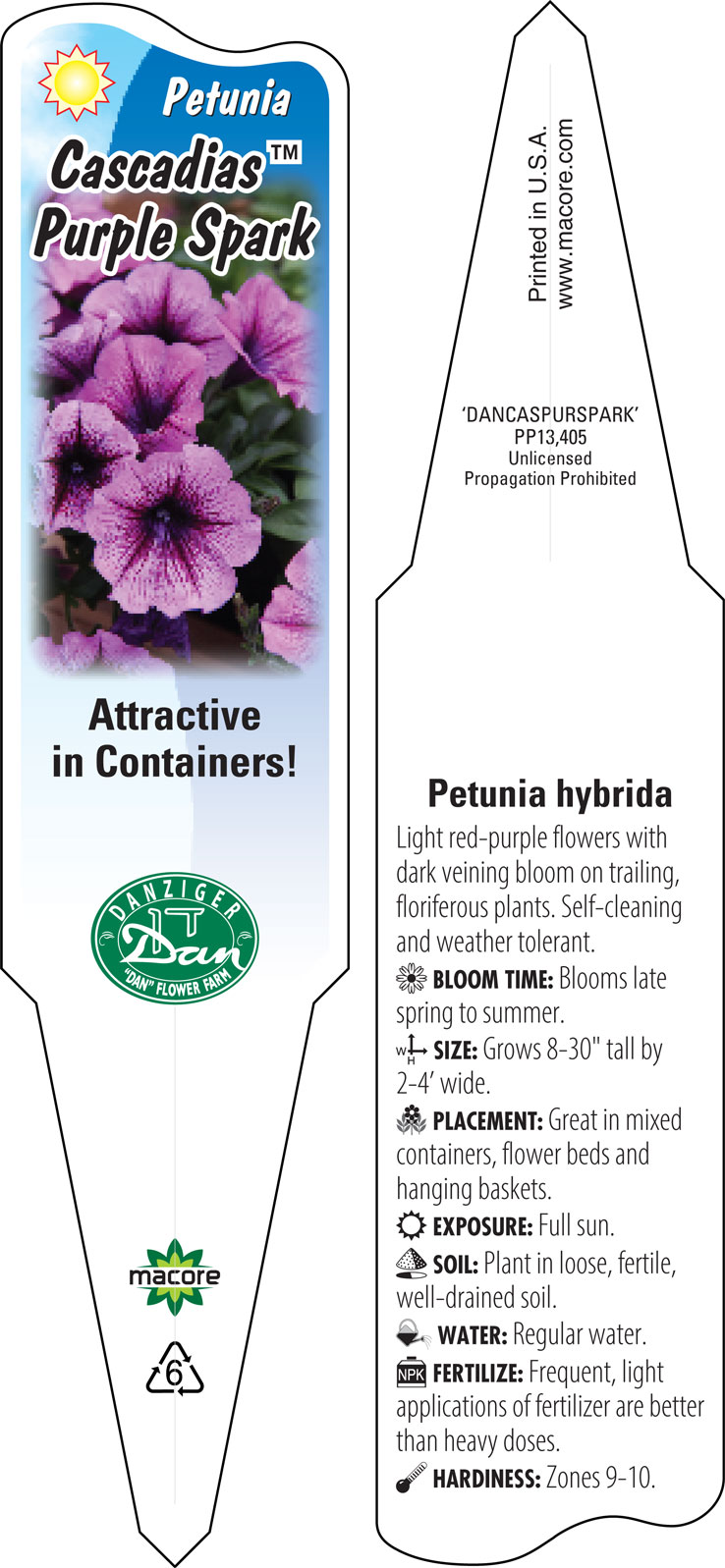 Petunia
Cascadias™
Purple Spark

Attractive in Containers!

DANZIGER
Dan
"DAN" FLOWER FARM

macore

6

Printed in U.S.A.
www.macore.com

'DANCASPURSPARK'
PP13,405
Unlicensed
Propagation Prohibited

Petunia hybrida

Light red-purple flowers with dark veining bloom on trailing, floriferous plants. Self-cleaning and weather tolerant.

BLOOM TIME: Blooms late spring to summer.

W H SIZE: Grows 8-30" tall by 2-4' wide.

PLACEMENT: Great in mixed containers, flower beds and hanging baskets.

EXPOSURE: Full sun.

SOIL: Plant in loose, fertile, well-drained soil.

WATER: Regular water.

NPK FERTILIZE: Frequent, light applications of fertilizer are better than heavy doses.

HARDINESS: Zones 9-10.